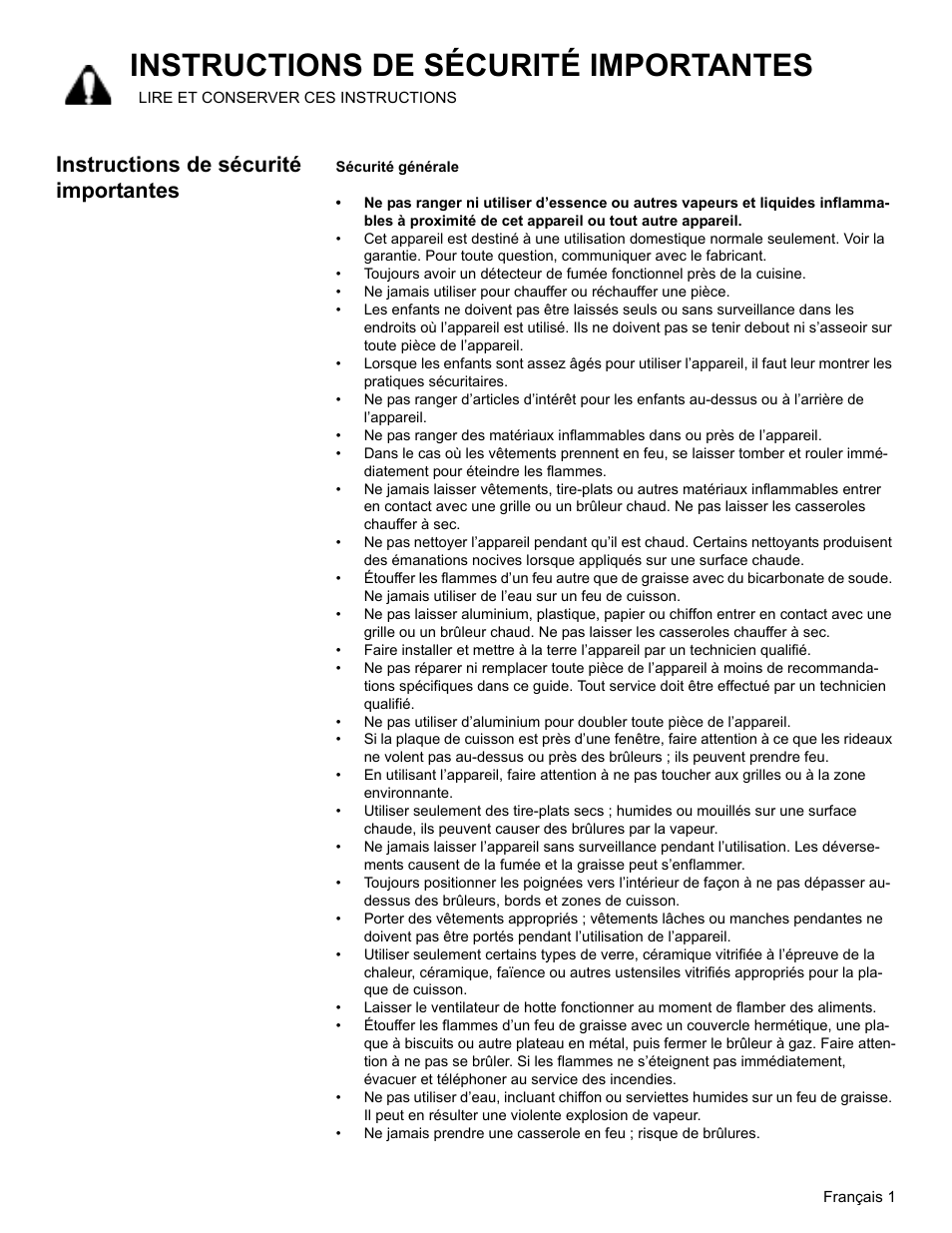 INSTRUCTIONS DE SÉCURITÉ IMPORTANTES

LIRE ET CONSERVER CES INSTRUCTIONS

Instructions de sécurité importantes

Sécurité générale

• Ne pas ranger ni utiliser d'essence ou autres vapeurs et liquides inflammables à proximité de cet appareil ou tout autre appareil.
• Cet appareil est destiné à une utilisation domestique normale seulement. Voir la garantie. Pour toute question, communiquer avec le fabricant.
• Toujours avoir un détecteur de fumée fonctionnel près de la cuisine.
• Ne jamais utiliser pour chauffer ou réchauffer une pièce.
• Les enfants ne doivent pas être laissés seuls ou sans surveillance dans les endroits où l'appareil est utilisé. Ils ne doivent pas se tenir debout ni s'asseoir sur toute pièce de l'appareil.
• Lorsque les enfants sont assez âgés pour utiliser l'appareil, il faut leur montrer les pratiques sécuritaires.
• Ne pas ranger d'articles d'intérêt pour les enfants au-dessus ou à l'arrière de l'appareil.
• Ne pas ranger des matériaux inflammables dans ou près de l'appareil.
• Dans le cas où les vêtements prennent en feu, se laisser tomber et rouler immédiatement pour éteindre les flammes.
• Ne jamais laisser vêtements, tire-plats ou autres matériaux inflammables entrer en contact avec une grille ou un brûleur chaud. Ne pas laisser les casseroles chauffer à sec.
• Ne pas nettoyer l'appareil pendant qu'il est chaud. Certains nettoyants produisent des émanations nocives lorsque appliqués sur une surface chaude.
• Étouffer les flammes d'un feu autre que de graisse avec du bicarbonate de soude. Ne jamais utiliser de l'eau sur un feu de cuisson.
• Ne pas laisser aluminium, plastique, papier ou chiffon entrer en contact avec une grille ou un brûleur chaud. Ne pas laisser les casseroles chauffer à sec.
• Faire installer et mettre à la terre l'appareil par un technicien qualifié.
• Ne pas réparer ni remplacer toute pièce de l'appareil à moins de recommandations spécifiques dans ce guide. Tout service doit être effectué par un technicien qualifié.
• Ne pas utiliser d'aluminium pour doubler toute pièce de l'appareil.
• Si la plaque de cuisson est près d'une fenêtre, faire attention à ce que les rideaux ne volent pas au-dessus ou près des brûleurs ; ils peuvent prendre feu.
• En utilisant l'appareil, faire attention à ne pas toucher aux grilles ou à la zone environnante.
• Utiliser seulement des tire-plats secs ; humides ou mouillés sur une surface chaude, ils peuvent causer des brûlures par la vapeur.
• Ne jamais laisser l'appareil sans surveillance pendant l'utilisation. Les déversements causent de la fumée et la graisse peut s'enflammer.
• Toujours positionner les poignées vers l'intérieur de façon à ne pas dépasser au-dessus des brûleurs, bords et zones de cuisson.
• Porter des vêtements appropriés ; vêtements lâches ou manches pendantes ne doivent pas être portés pendant l'utilisation de l'appareil.
• Utiliser seulement certains types de verre, céramique vitrifiée à l'épreuve de la chaleur, céramique, faïence ou autres ustensiles vitrifiés appropriés pour la plaque de cuisson.
• Laisser le ventilateur de hotte fonctionner au moment de flamber des aliments.
• Étouffer les flammes d'un feu de graisse avec un couvercle hermétique, une plaque à biscuits ou autre plateau en métal, puis fermer le brûleur à gaz. Faire attention à ne pas se brûler. Si les flammes ne s'éteignent pas immédiatement, évacuer et téléphoner au service des incendies.
• Ne pas utiliser d'eau, incluant chiffon ou serviettes humides sur un feu de graisse. Il peut en résulter une violente explosion de vapeur.
• Ne jamais prendre une casserole en feu ; risque de brûlures.

Français 1